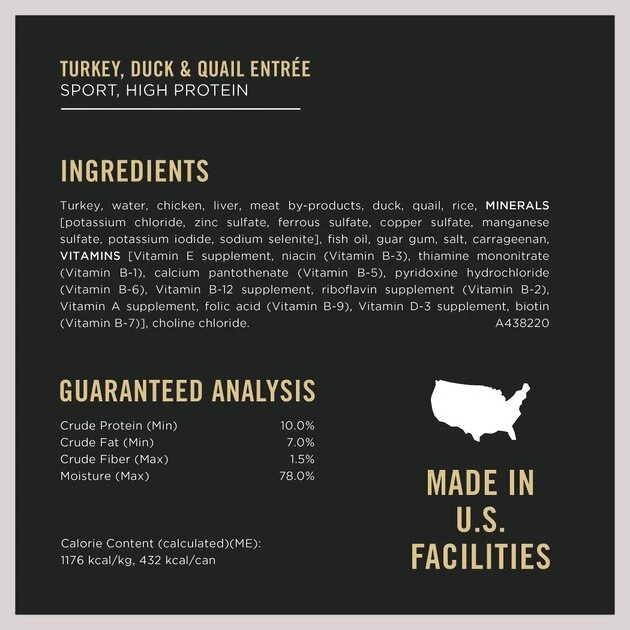 TURKEY, DUCK & QUAIL ENTRÉE
SPORT, HIGH PROTEIN

INGREDIENTS

Turkey, water, chicken, liver, meat by-products, duck, quail, rice, MINERALS [potassium chloride, zinc sulfate, ferrous sulfate, copper sulfate, manganese sulfate, potassium iodide, sodium selenite], fish oil, guar gum, salt, carrageenan, VITAMINS [Vitamin E supplement, niacin (Vitamin B-3), thiamine mononitrate (Vitamin B-1), calcium pantothenate (Vitamin B-5), pyridoxine hydrochloride (Vitamin B-6), Vitamin B-12 supplement, riboflavin supplement (Vitamin B-2), Vitamin A supplement, folic acid (Vitamin B-9), Vitamin D-3 supplement, biotin (Vitamin B-7)], choline chloride.
A438220

GUARANTEED ANALYSIS

Crude Protein (Min) 10.0%
Crude Fat (Min) 7.0%
Crude Fiber (Max) 1.5%
Moisture (Max) 78.0%

Calorie Content (calculated)(ME):
1176 kcal/kg, 432 kcal/can

MADE IN
U.S.
FACILITIES